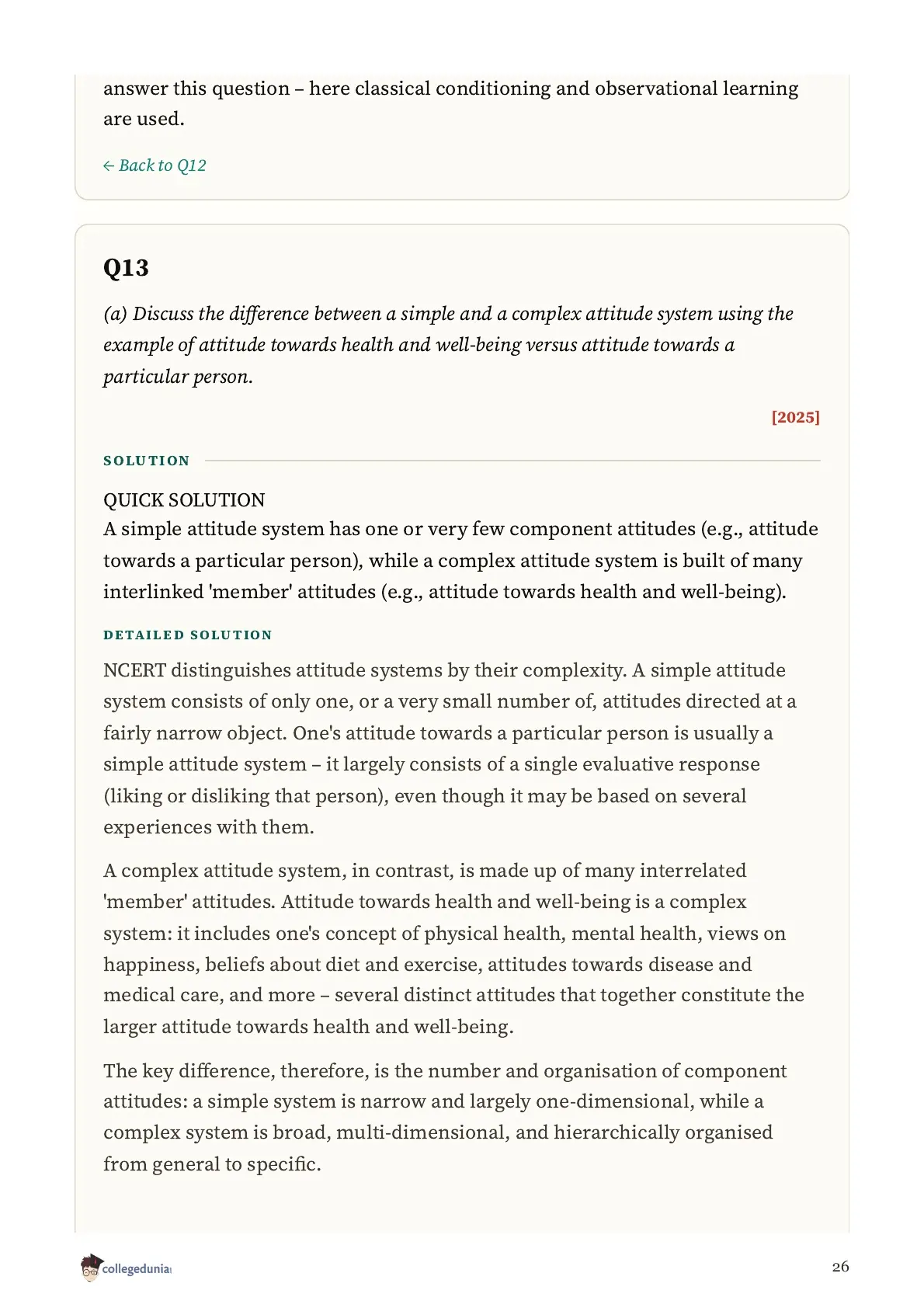 answer this question – here classical conditioning and observational learning are used.

← Back to Q12

Q13

(a) Discuss the difference between a simple and a complex attitude system using the example of attitude towards health and well-being versus attitude towards a particular person.

[2025]

SOLUTION

QUICK SOLUTION
A simple attitude system has one or very few component attitudes (e.g., attitude towards a particular person), while a complex attitude system is built of many interlinked 'member' attitudes (e.g., attitude towards health and well-being).

DETAILED SOLUTION

NCERT distinguishes attitude systems by their complexity. A simple attitude system consists of only one, or a very small number of, attitudes directed at a fairly narrow object. One's attitude towards a particular person is usually a simple attitude system – it largely consists of a single evaluative response (liking or disliking that person), even though it may be based on several experiences with them.

A complex attitude system, in contrast, is made up of many interrelated 'member' attitudes. Attitude towards health and well-being is a complex system: it includes one's concept of physical health, mental health, views on happiness, beliefs about diet and exercise, attitudes towards disease and medical care, and more – several distinct attitudes that together constitute the larger attitude towards health and well-being.

The key difference, therefore, is the number and organisation of component attitudes: a simple system is narrow and largely one-dimensional, while a complex system is broad, multi-dimensional, and hierarchically organised from general to specific.

collegedunia

26